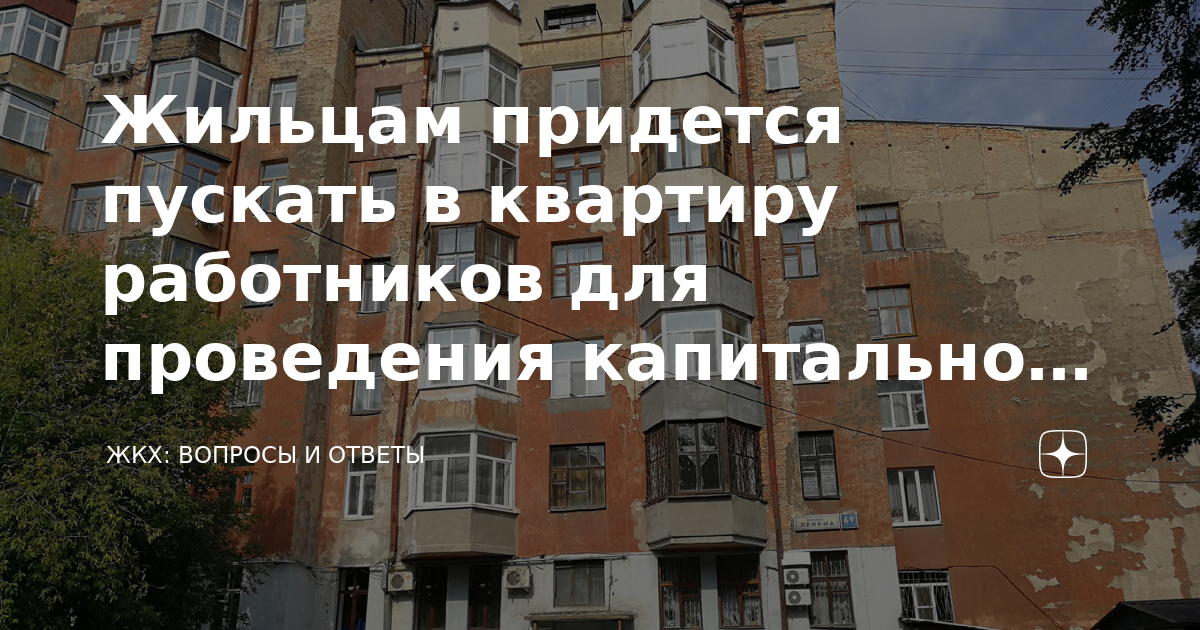 Жильцам придется пускать в квартиру работников для проведения капитально...

ЖКХ: ВОПРОСЫ И ОТВЕТЫ

ЛЕНИНА 69